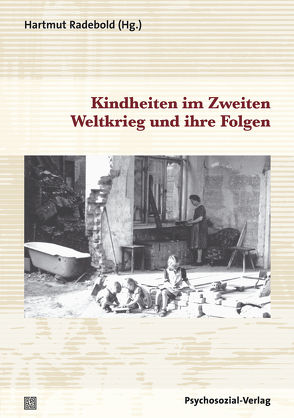 Hartmut Radebold (Hg.)

Kindheiten im Zweiten Weltkrieg und ihre Folgen

Psychosozial-Verlag